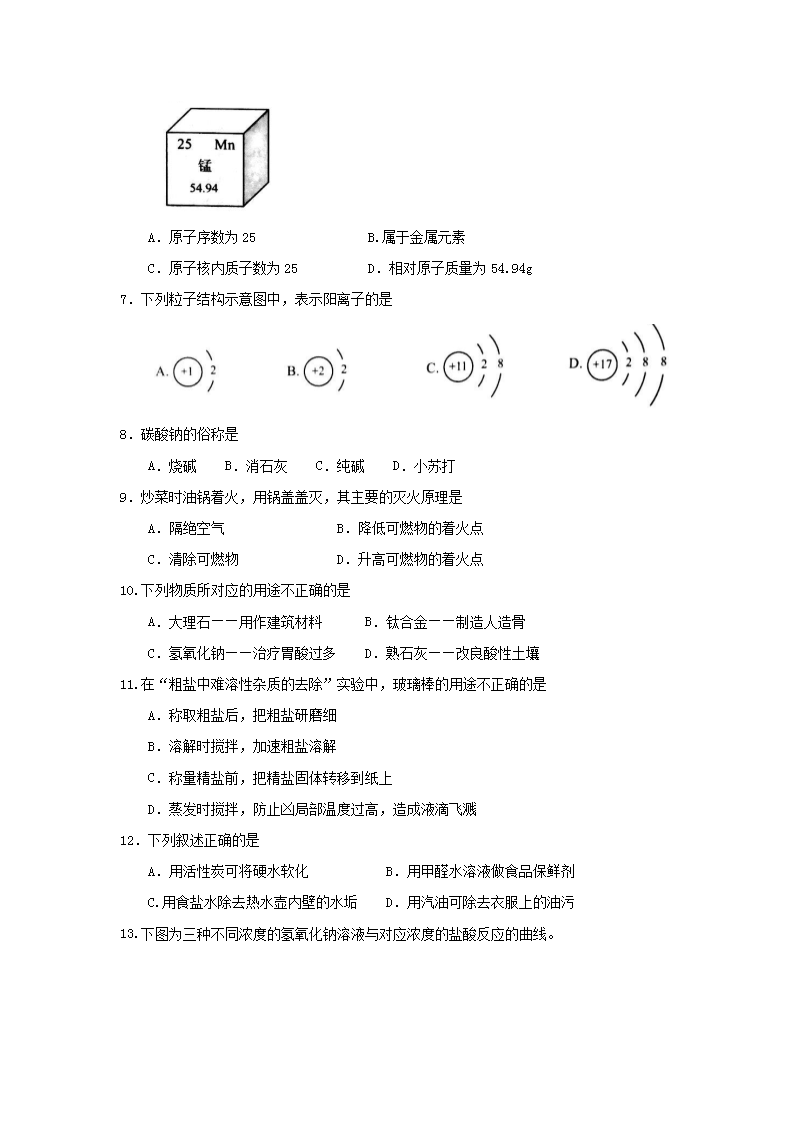 25 Mn
锰
54.94

A．原子序数为 25　　B.属于金属元素

C．原子核内质子数为 25　　D．相对原子质量为 54.94g

7．下列粒子结构示意图中，表示阳离子的是

A. +1 2　　B. +2 2　　C. +11 2 8　　D. +17 2 8 8

8．碳酸钠的俗称是

A．烧碱　B．消石灰　C．纯碱　D．小苏打

9．炒菜时油锅着火，用锅盖盖灭，其主要的灭火原理是

A．隔绝空气　　B．降低可燃物的着火点

C．清除可燃物　　D．升高可燃物的着火点

10.下列物质所对应的用途不正确的是

A．大理石——用作建筑材料　　B．钛合金——制造人造骨

C．氢氧化钠——治疗胃酸过多　　D．熟石灰——改良酸性土壤

11.在“粗盐中难溶性杂质的去除”实验中，玻璃棒的用途不正确的是

A．称取粗盐后，把粗盐研磨细

B．溶解时搅拌，加速粗盐溶解

C．称量精盐前，把精盐固体转移到纸上

D．蒸发时搅拌，防止凶局部温度过高，造成液滴飞溅

12．下列叙述正确的是

A．用活性炭可将硬水软化　　B．用甲醛水溶液做食品保鲜剂

C.用食盐水除去热水壶内壁的水垢　　D．用汽油可除去衣服上的油污

13.下图为三种不同浓度的氢氧化钠溶液与对应浓度的盐酸反应的曲线。